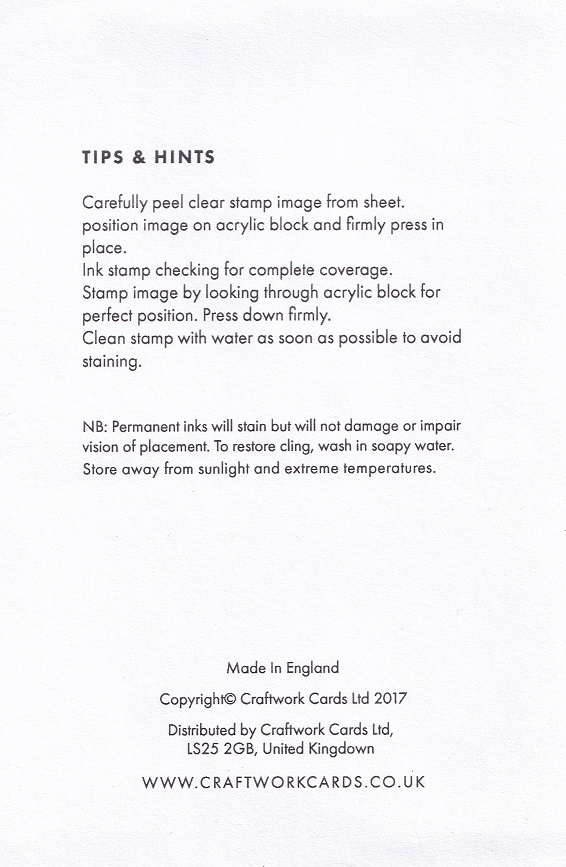 TIPS & HINTS

Carefully peel clear stamp image from sheet.
position image on acrylic block and firmly press in place.
Ink stamp checking for complete coverage.
Stamp image by looking through acrylic block for perfect position. Press down firmly.
Clean stamp with water as soon as possible to avoid staining.

NB: Permanent inks will stain but will not damage or impair vision of placement. To restore cling, wash in soapy water. Store away from sunlight and extreme temperatures.

Made In England

Copyright© Craftwork Cards Ltd 2017

Distributed by Craftwork Cards Ltd,
LS25 2GB, United Kingdown

WWW.CRAFTWORKCARDS.CO.UK